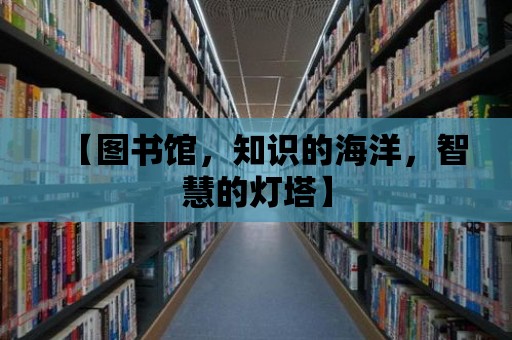 【图书馆，知识的海洋，智慧的灯塔】